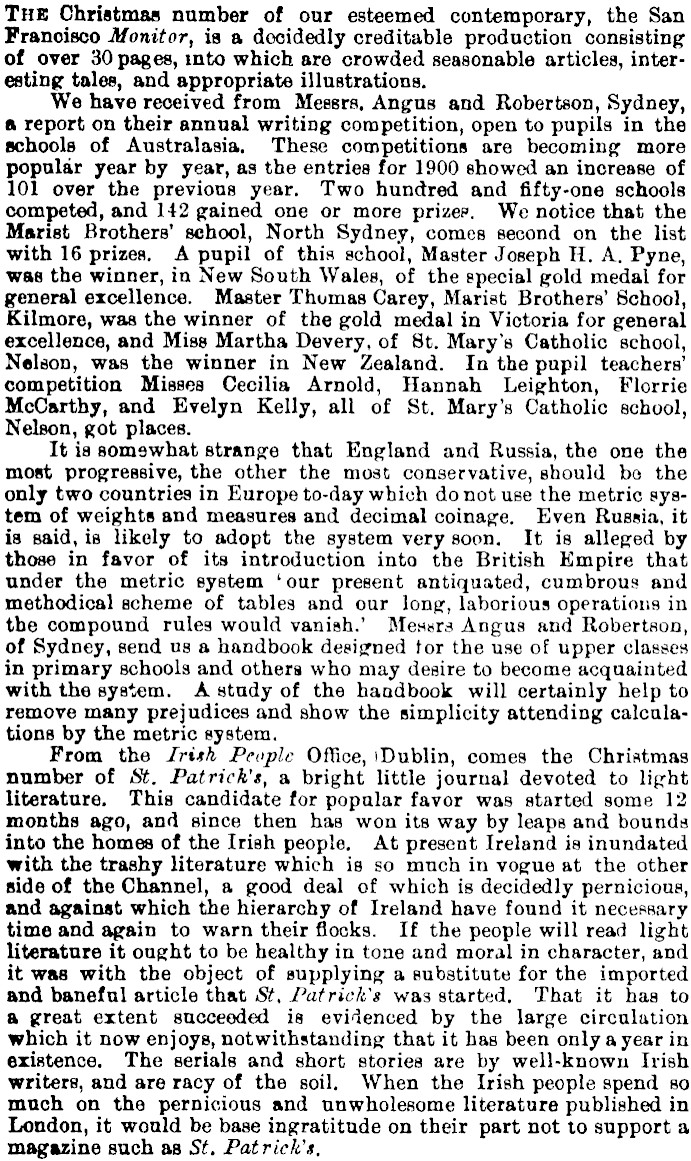 THE Christmas number of our esteemed contemporary, the San Francisco Monitor, is a decidedly creditable production consisting of over 30 pages, into which are crowded seasonable articles, interesting tales, and appropriate illustrations.

We have received from Messrs. Angus and Robertson, Sydney, a report on their annual writing competition, open to pupils in the schools of Australasia. These competitions are becoming more popular year by year, as the entries for 1900 showed an increase of 101 over the previous year. Two hundred and fifty-one schools competed, and 142 gained one or more prizes. We notice that the Marist Brothers' school, North Sydney, comes second on the list with 16 prizes. A pupil of this school, Master Joseph H. A. Pyne, was the winner, in New South Wales, of the special gold medal for general excellence. Master Thomas Carey, Marist Brothers' School, Kilmore, was the winner of the gold medal in Victoria for general excellence, and Miss Martha Devery, of St. Mary's Catholic school, Nelson, was the winner in New Zealand. In the pupil teachers' competition Misses Cecilia Arnold, Hannah Leighton, Florrie McCarthy, and Evelyn Kelly, all of St. Mary's Catholic school, Nelson, got places.

It is somewhat strange that England and Russia, the one the most progressive, the other the most conservative, should be the only two countries in Europe to-day which do not use the metric system of weights and measures and decimal coinage. Even Russia, it is said, is likely to adopt the system very soon. It is alleged by those in favor of its introduction into the British Empire that under the metric system 'our present antiquated, cumbrous and methodical scheme of tables and our long, laborious operations in the compound rules would vanish.' Messrs Angus and Robertson, of Sydney, send us a handbook designed for the use of upper classes in primary schools and others who may desire to become acquainted with the system. A study of the handbook will certainly help to remove many prejudices and show the simplicity attending calculations by the metric system.

From the Irish People Office, Dublin, comes the Christmas number of St. Patrick's, a bright little journal devoted to light literature. This candidate for popular favor was started some 12 months ago, and since then has won its way by leaps and bounds into the homes of the Irish people. At present Ireland is inundated with the trashy literature which is so much in vogue at the other side of the Channel, a good deal of which is decidedly pernicious, and against which the hierarchy of Ireland have found it necessary time and again to warn their flocks. If the people will read light literature it ought to be healthy in tone and moral in character, and it was with the object of supplying a substitute for the imported and baneful article that St. Patrick's was started. That it has to a great extent succeeded is evidenced by the large circulation which it now enjoys, notwithstanding that it has been only a year in existence. The serials and short stories are by well-known Irish writers, and are racy of the soil. When the Irish people spend so much on the pernicious and unwholesome literature published in London, it would be base ingratitude on their part not to support a magazine such as St. Patrick's.